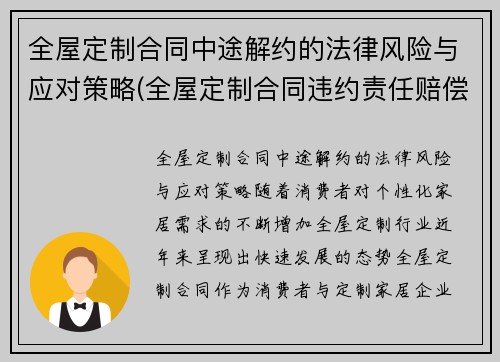 全屋定制合同中途解约的法律风险与应对策略(全屋定制合同违约责任赔偿

全屋定制合同中途解约的法律风险与应对策略随着消费者对个性化家居需求的不断增加全屋定制行业近年来呈现出快速发展的态势全屋定制合同作为消费者与定制家居企业